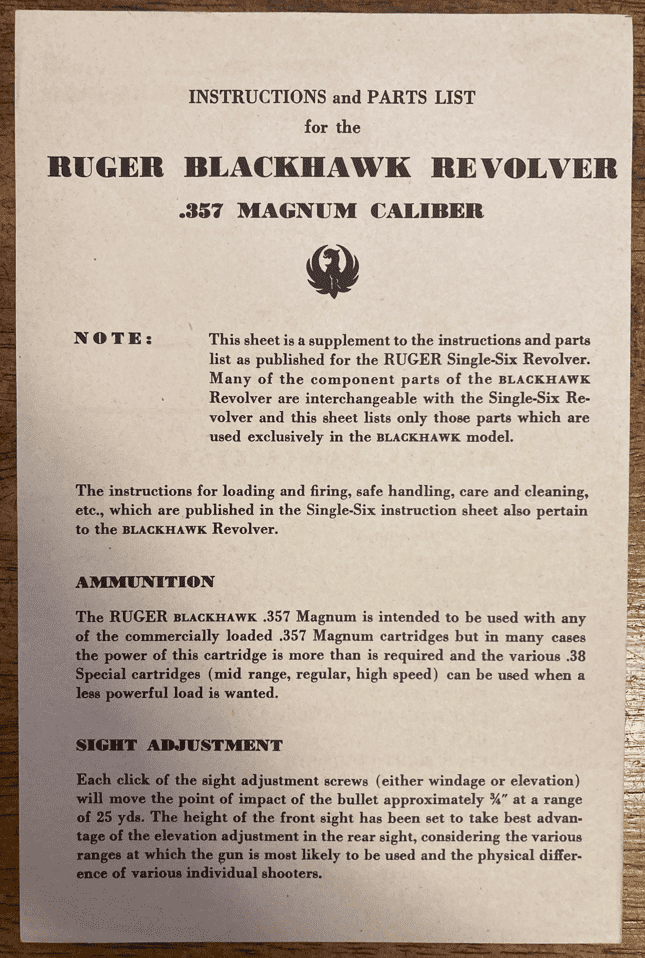 INSTRUCTIONS and PARTS LIST
for the
RUGER BLACKHAWK REVOLVER
.357 MAGNUM CALIBER

NOTE:

This sheet is a supplement to the instructions and parts list as published for the RUGER Single-Six Revolver. Many of the component parts of the BLACKHAWK Revolver are interchangeable with the Single-Six Revolver and this sheet lists only those parts which are used exclusively in the BLACKHAWK model.

The instructions for loading and firing, safe handling, care and cleaning, etc., which are published in the Single-Six instruction sheet also pertain to the BLACKHAWK Revolver.

AMMUNITION

The RUGER BLACKHAWK .357 Magnum is intended to be used with any of the commercially loaded .357 Magnum cartridges but in many cases the power of this cartridge is more than is required and the various .38 Special cartridges (mid range, regular, high speed) can be used when a less powerful load is wanted.

SIGHT ADJUSTMENT

Each click of the sight adjustment screws (either windage or elevation) will move the point of impact of the bullet approximately ¾" at a range of 25 yds. The height of the front sight has been set to take best advantage of the elevation adjustment in the rear sight, considering the various ranges at which the gun is most likely to be used and the physical difference of various individual shooters.